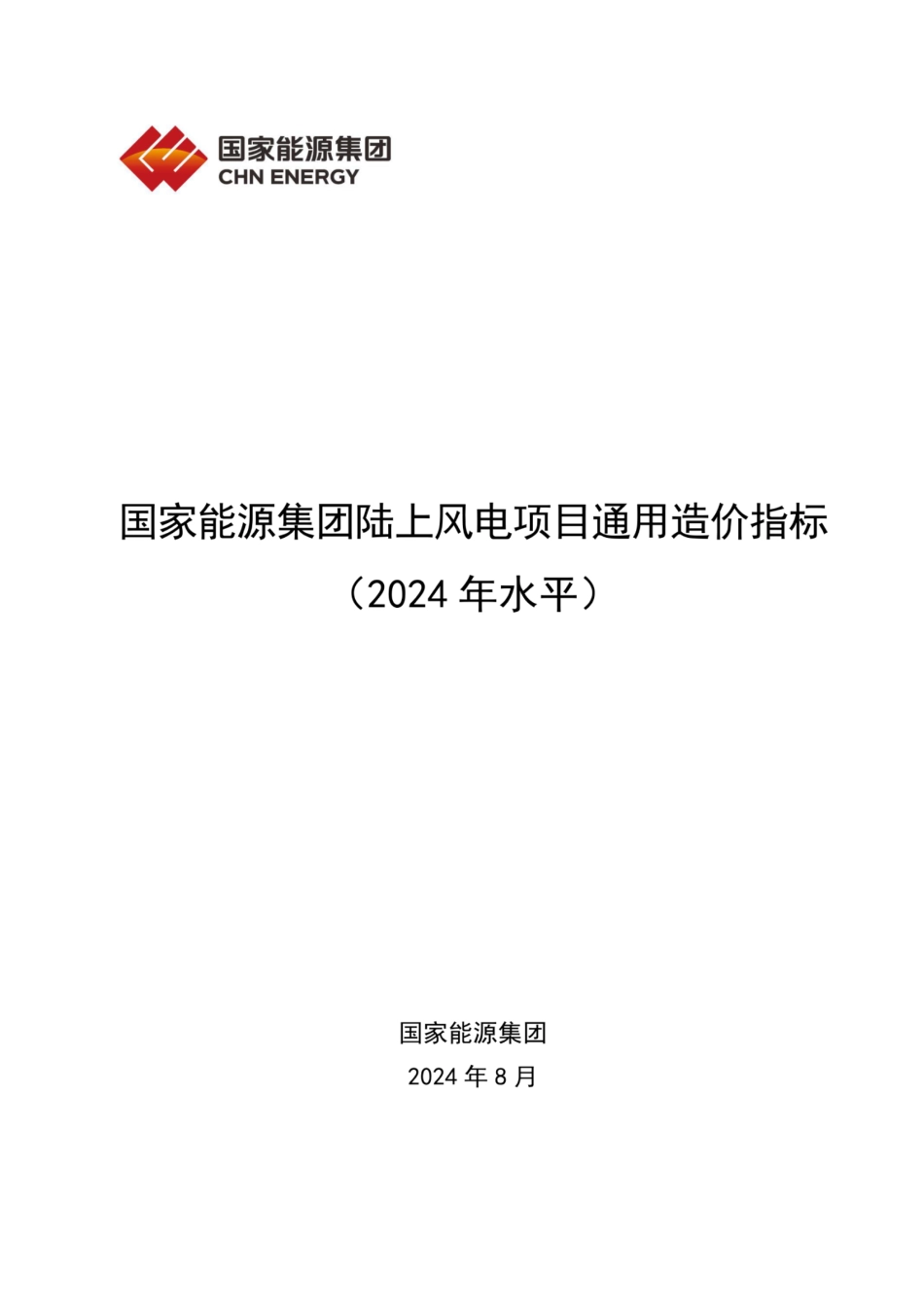 国家能源集团
CHN ENERGY

国家能源集团陆上风电项目通用造价指标

（2024 年水平）

国家能源集团

2024 年 8 月